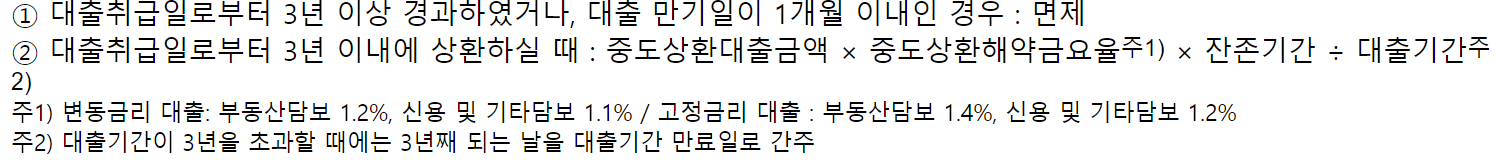 ① 대출취급일로부터 3년 이상 경과하였거나, 대출 만기일이 1개월 이내인 경우 : 면제
② 대출취급일로부터 3년 이내에 상환하실 때 : 중도상환대출금액 × 중도상환해약금요율주1) × 잔존기간 ÷ 대출기간주2)
주1) 변동금리 대출: 부동산담보 1.2%, 신용 및 기타담보 1.1% / 고정금리 대출 : 부동산담보 1.4%, 신용 및 기타담보 1.2%
주2) 대출기간이 3년을 초과할 때에는 3년째 되는 날을 대출기간 만료일로 간주